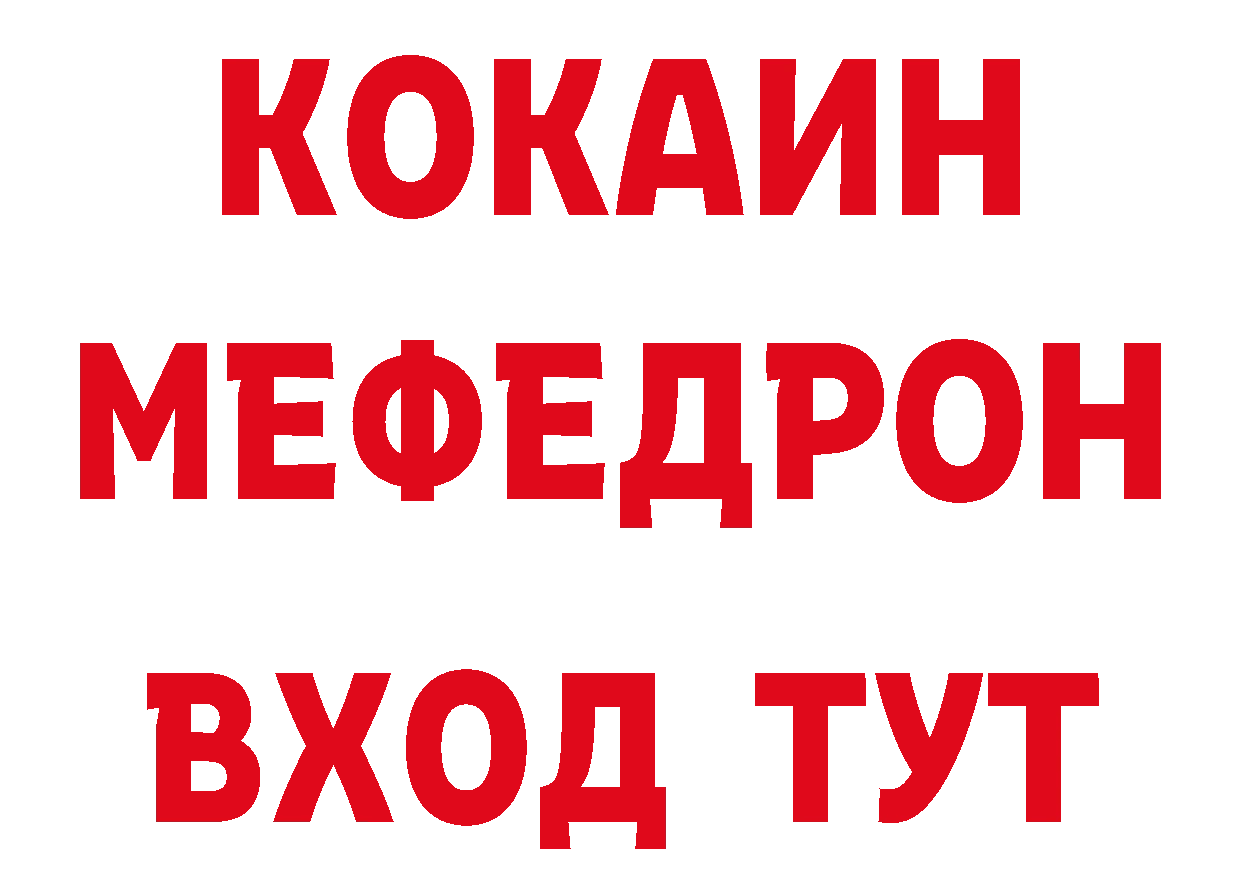 КОКАИН
МЕФЕДРОН
ВХОД ТУТ